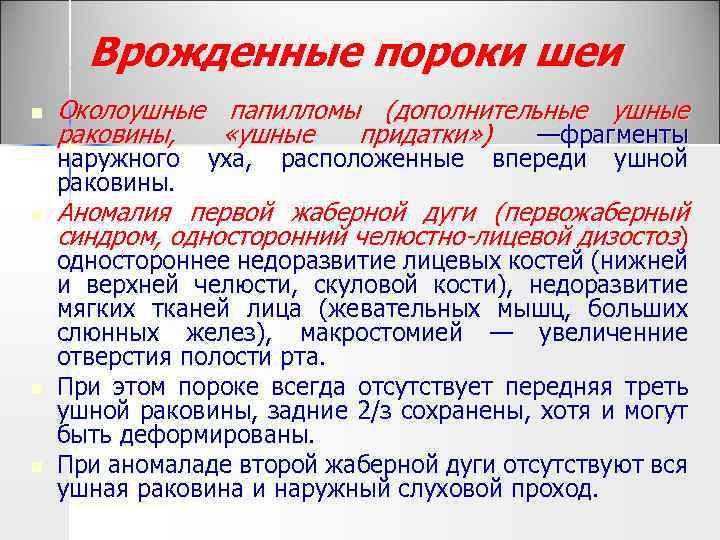 Врожденные пороки шеи

Околоушные папилломы (дополнительные ушные раковины, «ушные придатки») —фрагменты наружного уха, расположенные впереди ушной раковины.

Аномалия первой жаберной дуги (первожаберный синдром, односторонний челюстно-лицевой дизостоз) одностороннее недоразвитие лицевых костей (нижней и верхней челюсти, скуловой кости), недоразвитие мягких тканей лица (жевательных мышц, больших слюнных желез), макростомией — увеличенние отверстия полости рта.

При этом пороке всегда отсутствует передняя треть ушной раковины, задние 2/з сохранены, хотя и могут быть деформированы.

При аномаладе второй жаберной дуги отсутствуют вся ушная раковина и наружный слуховой проход.